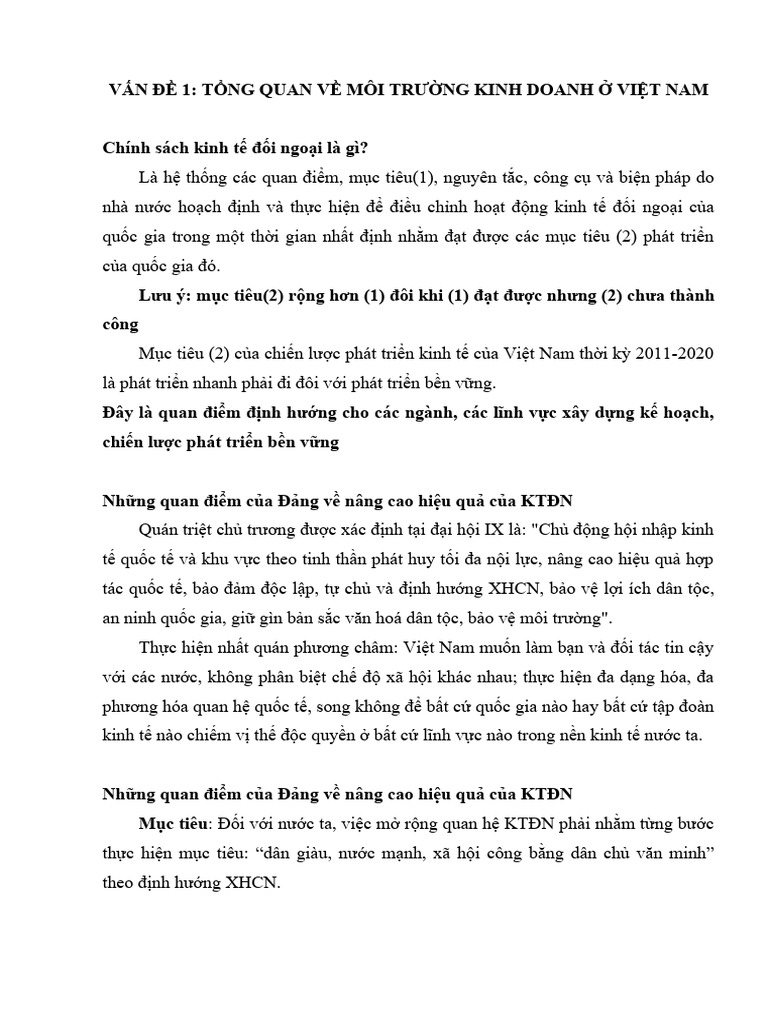 VẤN ĐỀ 1: TỔNG QUAN VỀ MÔI TRƯỜNG KINH DOANH Ở VIỆT NAM

Chính sách kinh tế đối ngoại là gì?

Là hệ thống các quan điểm, mục tiêu(1), nguyên tắc, công cụ và biện pháp do nhà nước hoạch định và thực hiện để điều chỉnh hoạt động kinh tế đối ngoại của quốc gia trong một thời gian nhất định nhằm đạt được các mục tiêu (2) phát triển của quốc gia đó.

Lưu ý: mục tiêu(2) rộng hơn (1) đôi khi (1) đạt được nhưng (2) chưa thành công

Mục tiêu (2) của chiến lược phát triển kinh tế của Việt Nam thời kỳ 2011-2020 là phát triển nhanh phải đi đôi với phát triển bền vững.

Đây là quan điểm định hướng cho các ngành, các lĩnh vực xây dựng kế hoạch, chiến lược phát triển bền vững

Những quan điểm của Đảng về nâng cao hiệu quả của KTĐN

Quán triệt chủ trương được xác định tại đại hội IX là: "Chủ động hội nhập kinh tế quốc tế và khu vực theo tinh thần phát huy tối đa nội lực, nâng cao hiệu quả hợp tác quốc tế, bảo đảm độc lập, tự chủ và định hướng XHCN, bảo vệ lợi ích dân tộc, an ninh quốc gia, giữ gìn bản sắc văn hoá dân tộc, bảo vệ môi trường".

Thực hiện nhất quán phương châm: Việt Nam muốn làm bạn và đối tác tin cậy với các nước, không phân biệt chế độ xã hội khác nhau; thực hiện đa dạng hóa, đa phương hóa quan hệ quốc tế, song không để bất cứ quốc gia nào hay bất cứ tập đoàn kinh tế nào chiếm vị thế độc quyền ở bất cứ lĩnh vực nào trong nền kinh tế nước ta.

Những quan điểm của Đảng về nâng cao hiệu quả của KTĐN

Mục tiêu: Đối với nước ta, việc mở rộng quan hệ KTĐN phải nhằm từng bước thực hiện mục tiêu: “dân giàu, nước mạnh, xã hội công bằng dân chủ văn minh” theo định hướng XHCN.